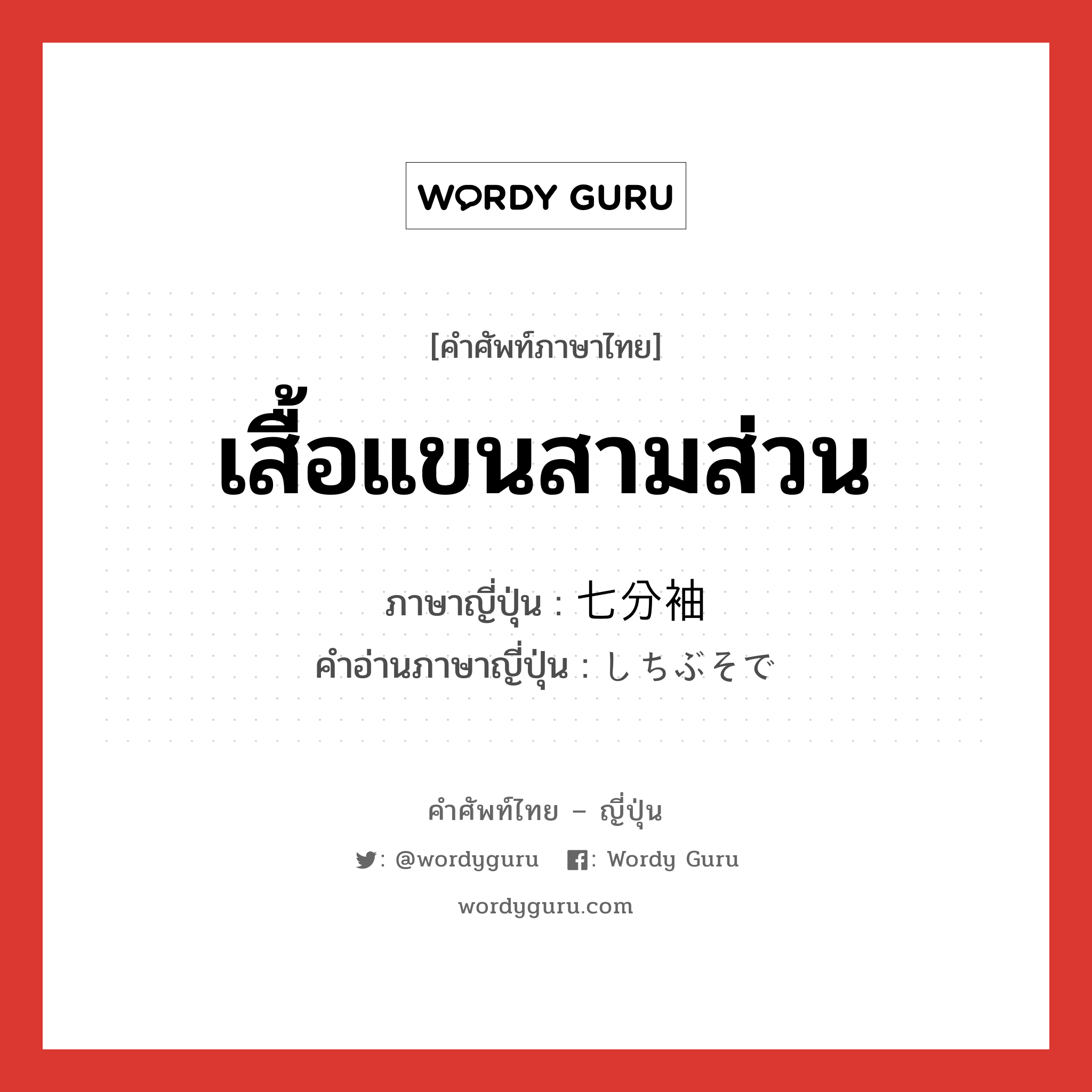 WORDY GURU

[คำศัพท์ภาษาไทย]

เสื้อแขนสามส่วน

ภาษาญี่ปุ่น : 七分袖
คำอ่านภาษาญี่ปุ่น : しちぶそで

คำศัพท์ไทย – ญี่ปุ่น

: @wordyguru : Wordy Guru

wordyguru.com